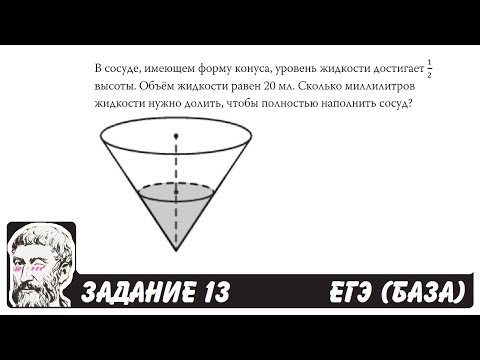 В сосуде, имеющем форму конуса, уровень жидкости достигает $\frac{1}{2}$ высоты. Объём жидкости равен 20 мл. Сколько миллилитров жидкости нужно долить, чтобы полностью наполнить сосуд?

ЗАДАНИЕ 13

ЕГЭ (БАЗА)